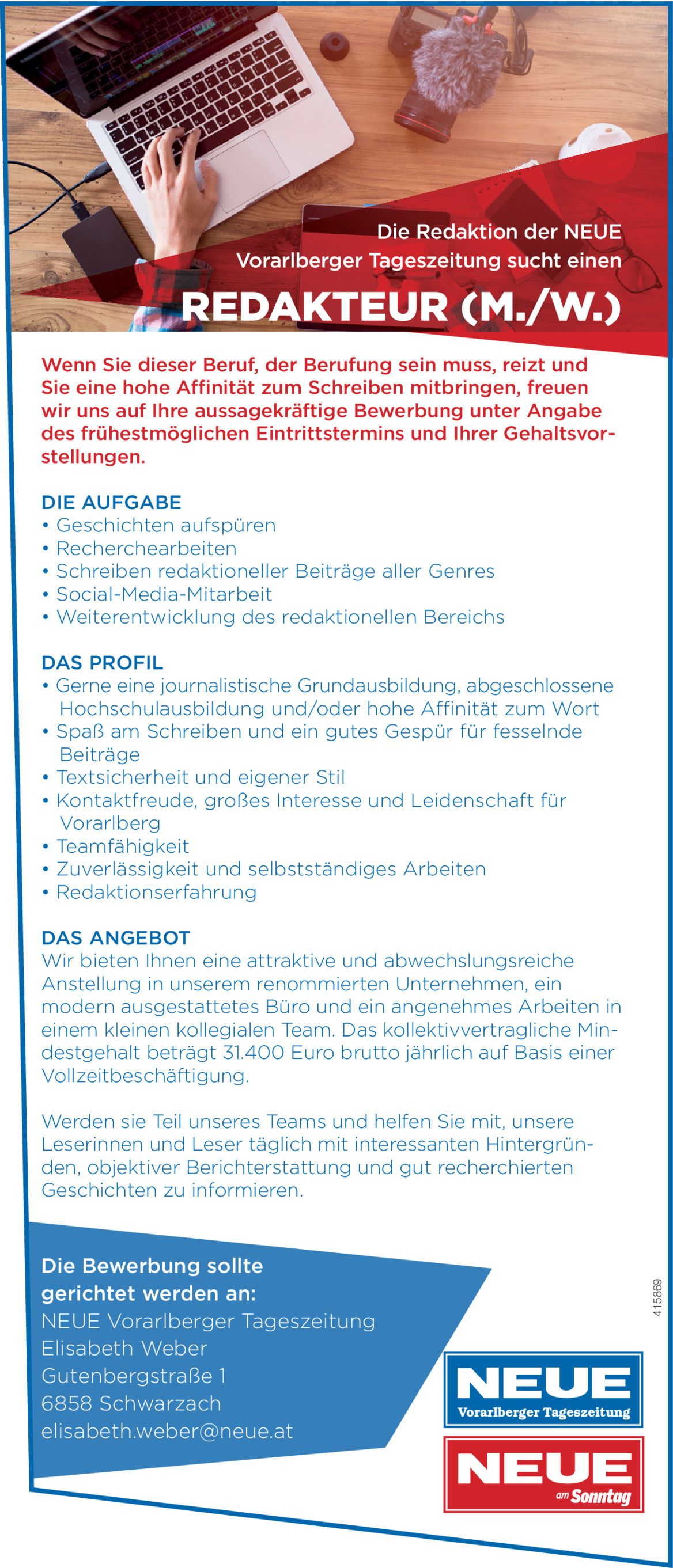 Die Redaktion der NEUE Vorarlberger Tageszeitung sucht einen

REDAKTEUR (M./W.)

Wenn Sie dieser Beruf, der Berufung sein muss, reizt und Sie eine hohe Affinität zum Schreiben mitbringen, freuen wir uns auf Ihre aussagekräftige Bewerbung unter Angabe des frühestmöglichen Eintrittstermins und Ihrer Gehaltsvorstellungen.

DIE AUFGABE
• Geschichten aufspüren
• Recherchearbeiten
• Schreiben redaktioneller Beiträge aller Genres
• Social-Media-Mitarbeit
• Weiterentwicklung des redaktionellen Bereichs

DAS PROFIL
• Gerne eine journalistische Grundausbildung, abgeschlossene Hochschulausbildung und/oder hohe Affinität zum Wort
• Spaß am Schreiben und ein gutes Gespür für fesselnde Beiträge
• Textsicherheit und eigener Stil
• Kontaktfreude, großes Interesse und Leidenschaft für Vorarlberg
• Teamfähigkeit
• Zuverlässigkeit und selbstständiges Arbeiten
• Redaktionserfahrung

DAS ANGEBOT
Wir bieten Ihnen eine attraktive und abwechslungsreiche Anstellung in unserem renommierten Unternehmen, ein modern ausgestattetes Büro und ein angenehmes Arbeiten in einem kleinen kollegialen Team. Das kollektivvertragliche Mindestgehalt beträgt 31.400 Euro brutto jährlich auf Basis einer Vollzeitbeschäftigung.

Werden sie Teil unseres Teams und helfen Sie mit, unsere Leserinnen und Leser täglich mit interessanten Hintergründen, objektiver Berichterstattung und gut recherchierten Geschichten zu informieren.

Die Bewerbung sollte gerichtet werden an:
NEUE Vorarlberger Tageszeitung
Elisabeth Weber
Gutenbergstraße 1
6858 Schwarzach
elisabeth.weber@neue.at

415869

NEUE
Vorarlberger Tageszeitung

NEUE
am Sonntag